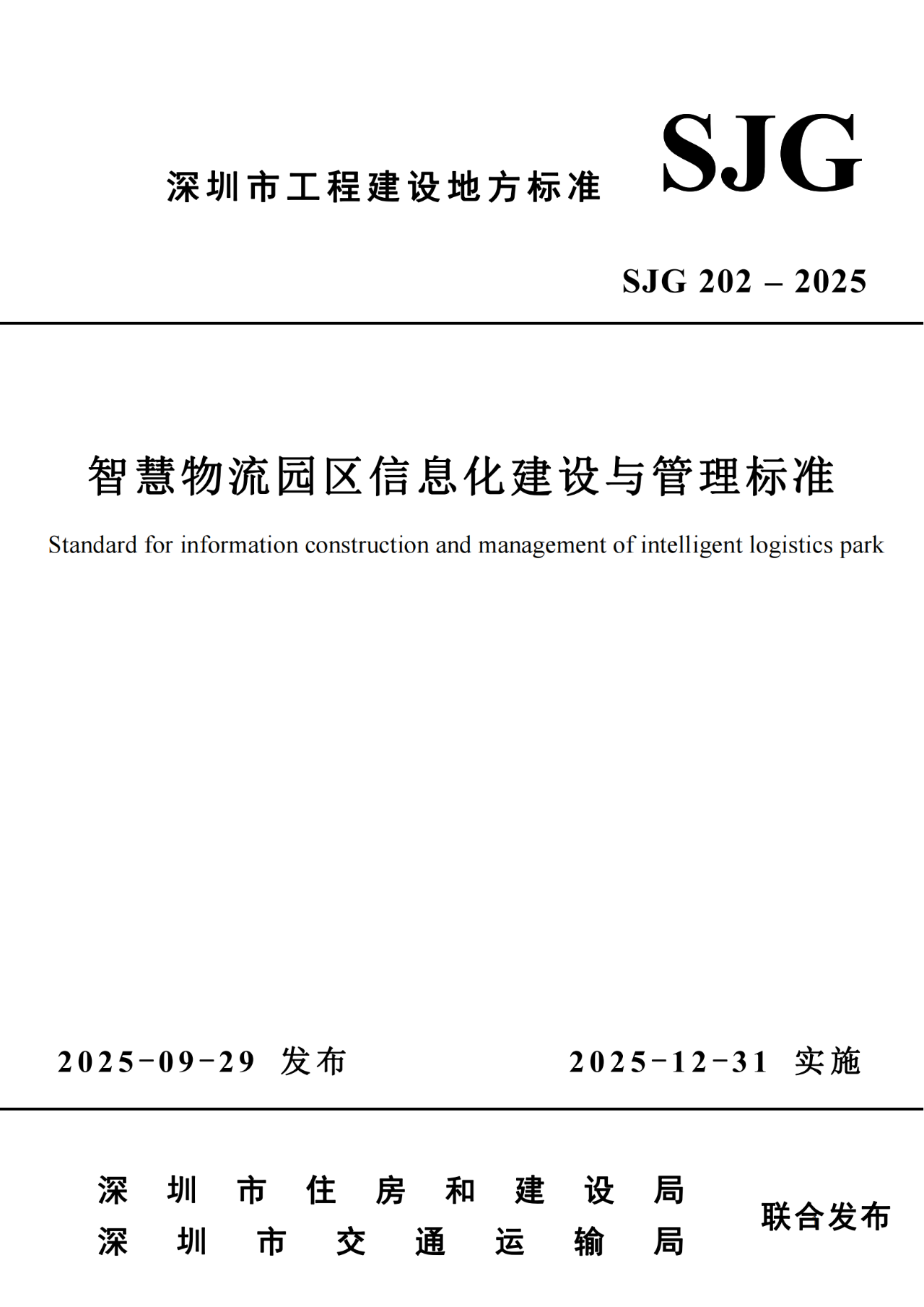 深圳市工程建设地方标准

SJG

SJG 202 – 2025

智慧物流园区信息化建设与管理标准

Standard for information construction and management of intelligent logistics park

2025-09-29 发布

2025-12-31 实施

深圳市住房和建设局
深圳市交通运输局

联合发布